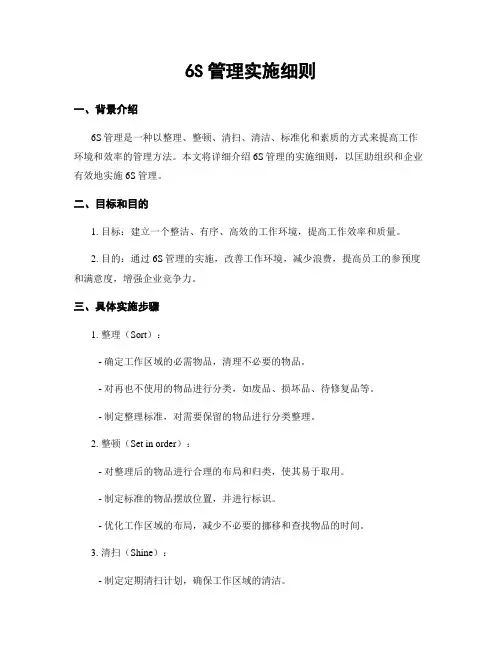 6S 管理实施细则

一、背景介绍

6S 管理是一种以整理、整顿、清扫、清洁、标准化和素质的方式来提高工作环境和效率的管理方法。本文将详细介绍 6S 管理的实施细则，以匡助组织和企业有效地实施 6S 管理。

二、目标和目的

1. 目标：建立一个整洁、有序、高效的工作环境，提高工作效率和质量。

2. 目的：通过 6S 管理的实施，改善工作环境，减少浪费，提高员工的参预度和满意度，增强企业竞争力。

三、具体实施步骤

1. 整理（Sort）：

- 确定工作区域的必需物品，清理不必要的物品。

- 对再也不使用的物品进行分类，如废品、损坏品、待修复品等。

- 制定整理标准，对需要保留的物品进行分类整理。

2. 整顿（Set in order）：

- 对整理后的物品进行合理的布局和归类，使其易于取用。

- 制定标准的物品摆放位置，并进行标识。

- 优化工作区域的布局，减少不必要的挪移和查找物品的时间。

3. 清扫（Shine）：

- 制定定期清扫计划，确保工作区域的清洁。